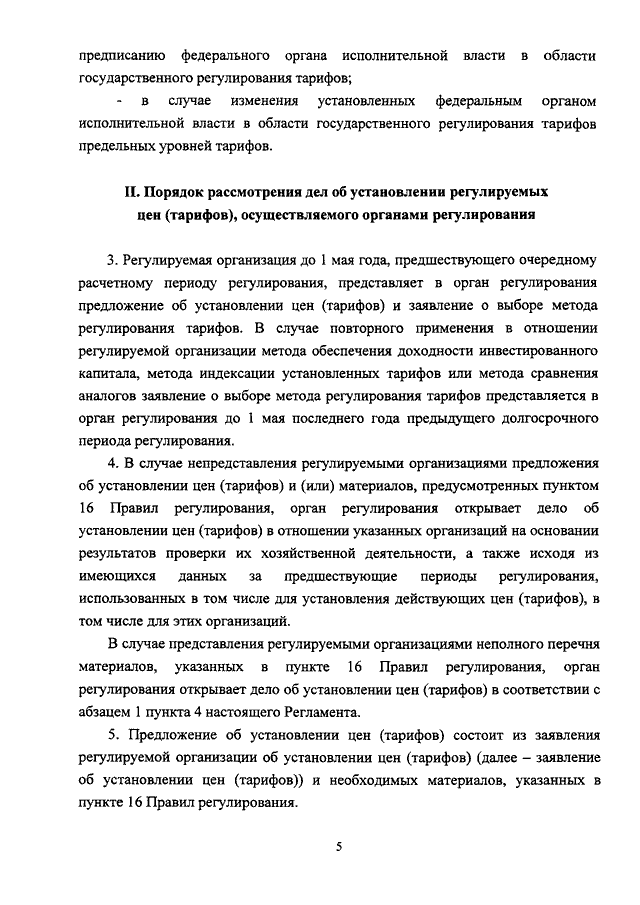 предписанию федерального органа исполнительной власти в области государственного регулирования тарифов;

- в случае изменения установленных федеральным органом исполнительной власти в области государственного регулирования тарифов предельных уровней тарифов.

II. Порядок рассмотрения дел об установлении регулируемых цен (тарифов), осуществляемого органами регулирования

3. Регулируемая организация до 1 мая года, предшествующего очередному расчетному периоду регулирования, представляет в орган регулирования предложение об установлении цен (тарифов) и заявление о выборе метода регулирования тарифов. В случае повторного применения в отношении регулируемой организации метода обеспечения доходности инвестированного капитала, метода индексации установленных тарифов или метода сравнения аналогов заявление о выборе метода регулирования тарифов представляется в орган регулирования до 1 мая последнего года предыдущего долгосрочного периода регулирования.

4. В случае непредставления регулируемыми организациями предложения об установлении цен (тарифов) и (или) материалов, предусмотренных пунктом 16 Правил регулирования, орган регулирования открывает дело об установлении цен (тарифов) в отношении указанных организаций на основании результатов проверки их хозяйственной деятельности, а также исходя из имеющихся данных за предшествующие периоды регулирования, использованных в том числе для установления действующих цен (тарифов), в том числе для этих организаций.

В случае представления регулируемыми организациями неполного перечня материалов, указанных в пункте 16 Правил регулирования, орган регулирования открывает дело об установлении цен (тарифов) в соответствии с абзацем 1 пункта 4 настоящего Регламента.

5. Предложение об установлении цен (тарифов) состоит из заявления регулируемой организации об установлении цен (тарифов) (далее – заявление об установлении цен (тарифов)) и необходимых материалов, указанных в пункте 16 Правил регулирования.

5